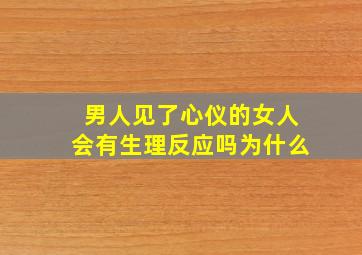 男人见了心仪的女人
会有生理反应吗为什么